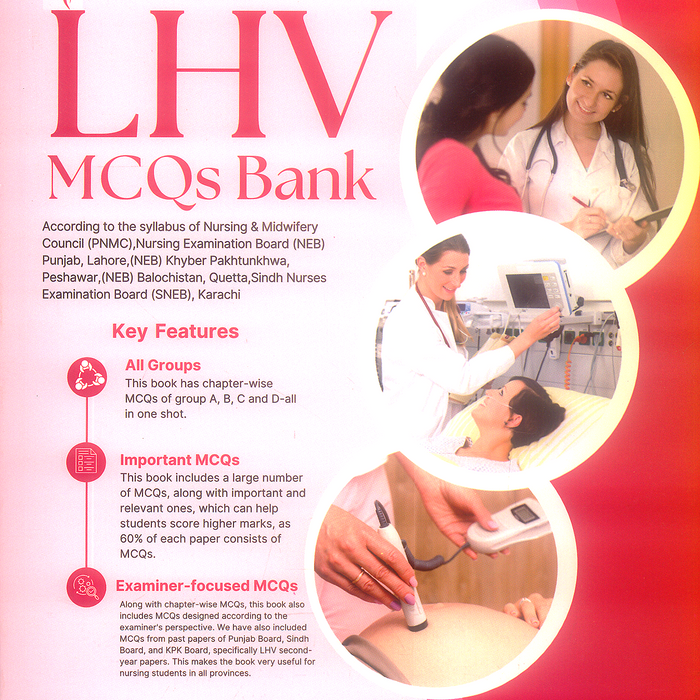 LHV
MCQs Bank

According to the syllabus of Nursing & Midwifery Council (PNMC),Nursing Examination Board (NEB) Punjab, Lahore,(NEB) Khyber Pakhtunkhwa, Peshawar,(NEB) Balochistan, Quetta,Sindh Nurses Examination Board (SNEB), Karachi

Key Features

All Groups
This book has chapter-wise MCQs of group A, B, C and D-all in one shot.

Important MCQs
This book includes a large number of MCQs, along with important and relevant ones, which can help students score higher marks, as 60% of each paper consists of MCQs.

Examiner-focused MCQs
Along with chapter-wise MCQs, this book also includes MCQs designed according to the examiner's perspective. We have also included MCQs from past papers of Punjab Board, Sindh Board, and KPK Board, specifically LHV second-year papers. This makes the book very useful for nursing students in all provinces.